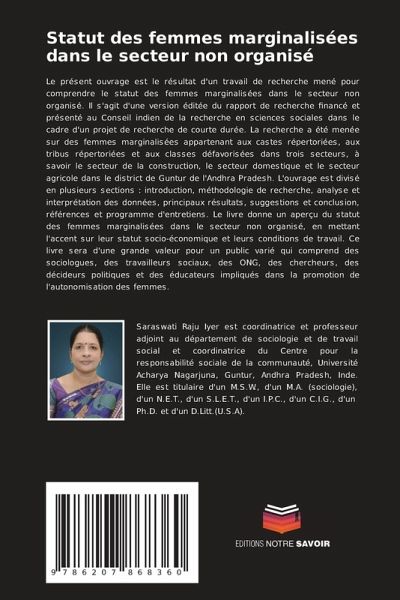 Statut des femmes marginalisées dans le secteur non organisé

Le présent ouvrage est le résultat d'un travail de recherche mené pour comprendre le statut des femmes marginalisées dans le secteur non organisé. Il s'agit d'une version éditée du rapport de recherche financé et présenté au Conseil indien de la recherche en sciences sociales dans le cadre d'un projet de recherche de courte durée. La recherche a été menée sur des femmes marginalisées appartenant aux castes répertoriées, aux tribus répertoriées et aux classes défavorisées dans trois secteurs, à savoir le secteur de la construction, le secteur domestique et le secteur agricole dans le district de Guntur de l'Andhra Pradesh. L'ouvrage est divisé en plusieurs sections : introduction, méthodologie de recherche, analyse et interprétation des données, principaux résultats, suggestions et conclusion, références et programme d'entretiens. Le livre donne un aperçu du statut des femmes marginalisées dans le secteur non organisé, en mettant l'accent sur leur statut socio-économique et leurs conditions de travail. Ce livre sera d'une grande valeur pour un public varié qui comprend des sociologues, des travailleurs sociaux, des ONG, des chercheurs, des décideurs politiques et des éducateurs impliqués dans la promotion de l'autonomisation des femmes.

Saraswati Raju Iyer est coordinatrice et professeur adjoint au département de sociologie et de travail social et coordinatrice du Centre pour la responsabilité sociale de la communauté, Université Acharya Nagarjuna, Guntur, Andhra Pradesh, Inde. Elle est titulaire d'un M.S.W, d'un M.A. (sociologie), d'un N.E.T., d'un S.L.E.T., d'un I.P.C., d'un C.I.G., d'un Ph.D. et d'un D.Litt.(U.S.A).

9 786207 868360

EDITIONS NOTRE SAVOIR